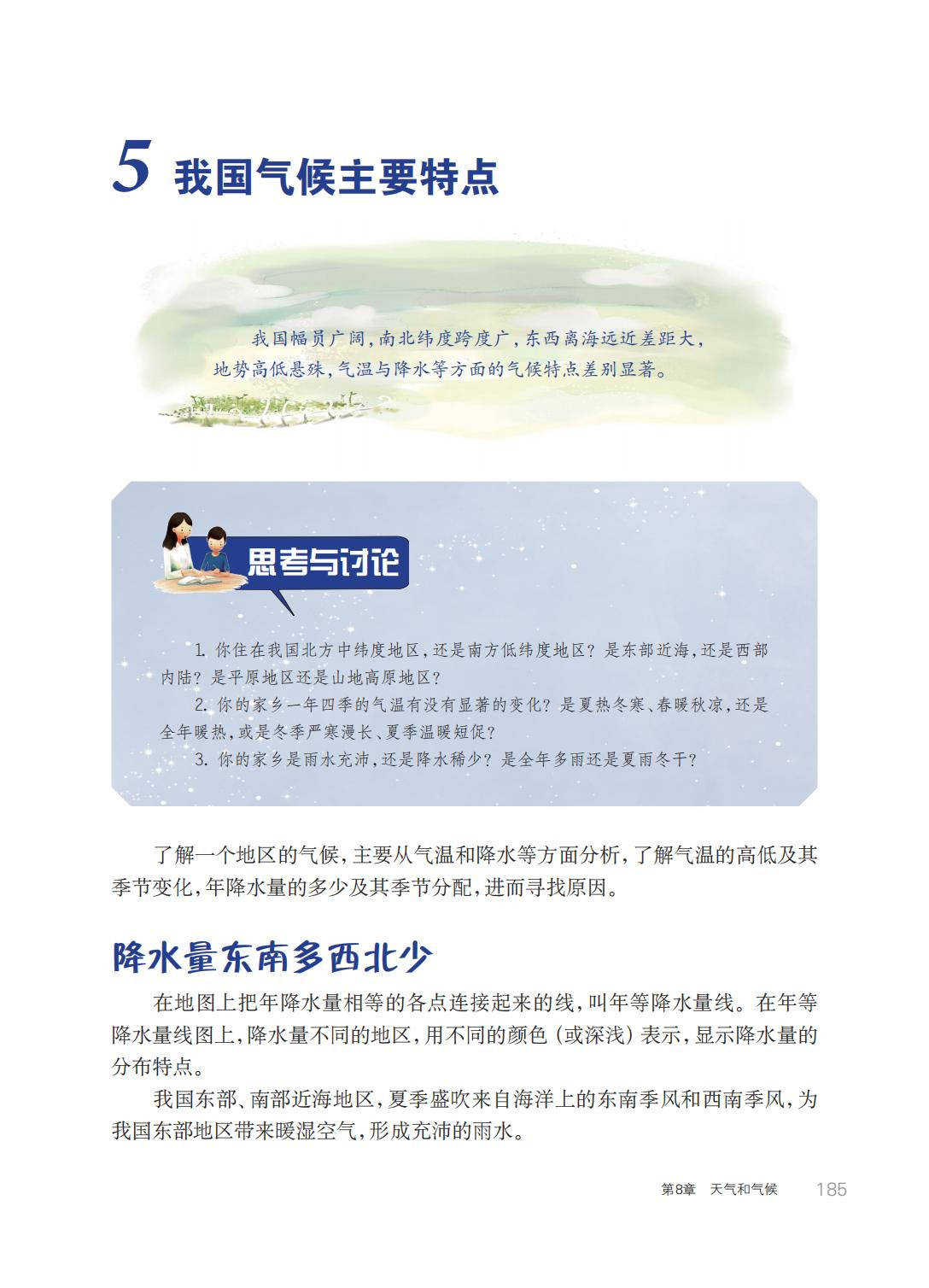 5 我国气候主要特点

我国幅员广阔，南北纬度跨度广，东西离海远近差距大，地势高低悬殊，气温与降水等方面的气候特点差别显著。

思考与讨论

1. 你住在我国北方中纬度地区，还是南方低纬度地区？是东部近海，还是西部内陆？是平原地区还是山地高原地区？

2. 你的家乡一年四季的气温有没有显著的变化？是夏热冬寒、春暖秋凉，还是全年暖热，或是冬季严寒漫长、夏季温暖短促？

3. 你的家乡是雨水充沛，还是降水稀少？是全年多雨还是夏雨冬干？

了解一个地区的气候，主要从气温和降水等方面分析，了解气温的高低及其季节变化，年降水量的多少及其季节分配，进而寻找原因。

降水量东南多西北少

在地图上把年降水量相等的各点连接起来的线，叫年等降水量线。在年等降水量线图上，降水量不同的地区，用不同的颜色（或深浅）表示，显示降水量的分布特点。

我国东部、南部近海地区，夏季盛吹来自海洋上的东南季风和西南季风，为我国东部地区带来暖湿空气，形成充沛的雨水。

第8章 天气和气候 185